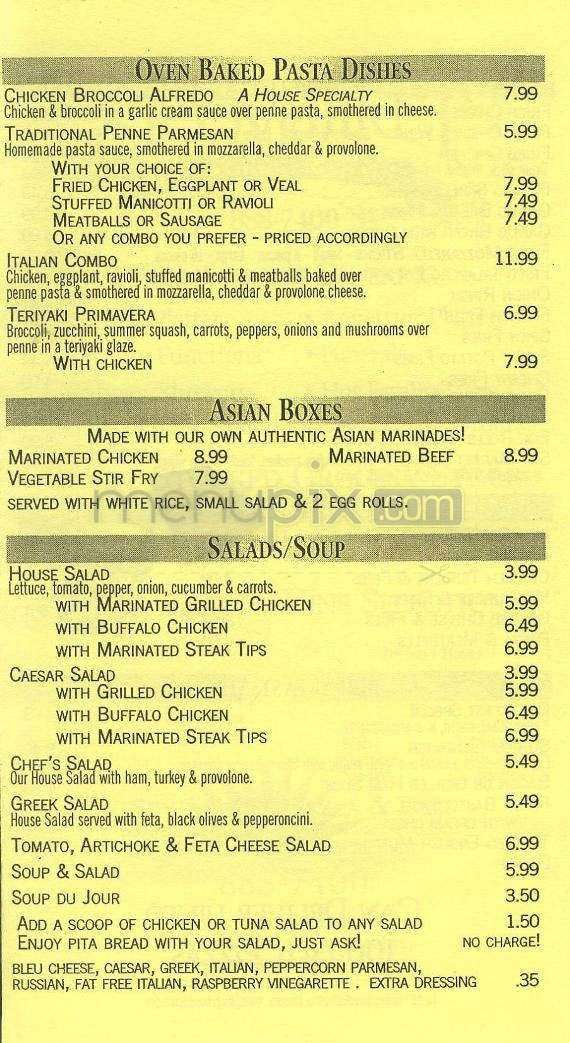 OVEN BAKED PASTA DISHES

CHICKEN BROCCOLI ALFREDO A HOUSE SPECIALTY 7.99
Chicken & broccoli in a garlic cream sauce over penne pasta, smothered in cheese.

TRADITIONAL PENNE PARMESAN 5.99
Homemade pasta sauce, smothered in mozzarella, cheddar & provolone.
WITH YOUR CHOICE OF:
FRIED CHICKEN, EGGPLANT OR VEAL 7.99
STUFFED MANICOTTI OR RAVIOLI 7.49
MEATBALLS OR SAUSAGE 7.49
OR ANY COMBO YOU PREFER - PRICED ACCORDINGLY

ITALIAN COMBO 11.99
Chicken, eggplant, ravioli, stuffed manicotti & meatballs baked over penne pasta & smothered in mozzarella, cheddar & provolone cheese.

TERIYAKI PRIMAVERA 6.99
Broccoli, zucchini, summer squash, carrots, peppers, onions and mushrooms over penne in a teriyaki glaze.
WITH CHICKEN 7.99

ASIAN BOXES

MADE WITH OUR OWN AUTHENTIC ASIAN MARINADES!
MARINATED CHICKEN 8.99 MARINATED BEEF 8.99
VEGETABLE STIR FRY 7.99
SERVED WITH WHITE RICE, SMALL SALAD & 2 EGG ROLLS.

menupix.com

SALADS/SOUP

HOUSE SALAD 3.99
Lettuce, tomato, pepper, onion, cucumber & carrots.
WITH MARINATED GRILLED CHICKEN 5.99
WITH BUFFALO CHICKEN 6.49
WITH MARINATED STEAK TIPS 6.99

CAESAR SALAD 3.99
WITH GRILLED CHICKEN 5.99
WITH BUFFALO CHICKEN 6.49
WITH MARINATED STEAK TIPS 6.99

CHEF'S SALAD 5.49
Our House Salad with ham, turkey & provolone.

GREEK SALAD 5.49
House Salad served with feta, black olives & pepperoncini.

TOMATO, ARTICHOKE & FETA CHEESE SALAD 6.99
SOUP & SALAD 5.99
SOUP DU JOUR 3.50
ADD A SCOOP OF CHICKEN OR TUNA SALAD TO ANY SALAD 1.50
ENJOY PITA BREAD WITH YOUR SALAD, JUST ASK! NO CHARGE!
BLEU CHEESE, CAESAR, GREEK, ITALIAN, PEPPERCORN PARMESAN, RUSSIAN, FAT FREE ITALIAN, RASPBERRY VINEGARETTE . EXTRA DRESSING .35